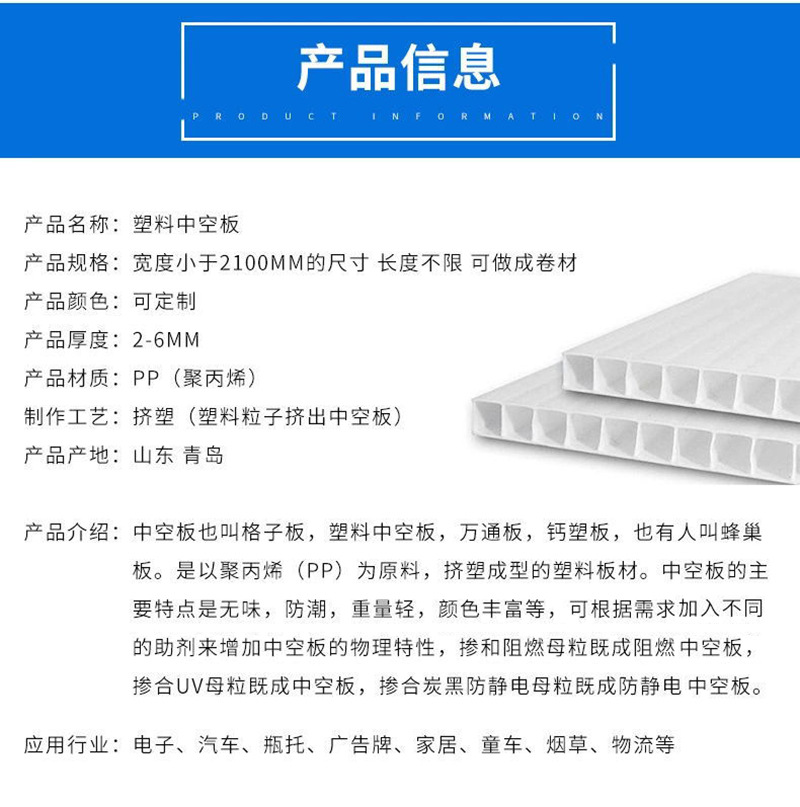 产品信息

PRODUCT INFORMATION

产品名称：塑料中空板

产品规格：宽度小于2100MM的尺寸 长度不限 可做成卷材

产品颜色：可定制

产品厚度：2-6MM

产品材质：PP（聚丙烯）

制作工艺：挤塑（塑料粒子挤出中空板）

产品产地：山东 青岛

产品介绍：中空板也叫格子板，塑料中空板，万通板，钙塑板，也有人叫蜂巢板。是以聚丙烯（PP）为原料，挤塑成型的塑料板材。中空板的主要特点是无味，防潮，重量轻，颜色丰富等，可根据需求加入不同的助剂来增加中空板的物理特性，掺和阻燃母粒既成阻燃中空板，掺合UV母粒既成中空板，掺合炭黑防静电母粒既成防静电 中空板。

应用行业：电子、汽车、瓶托、广告牌、家居、童车、烟草、物流等